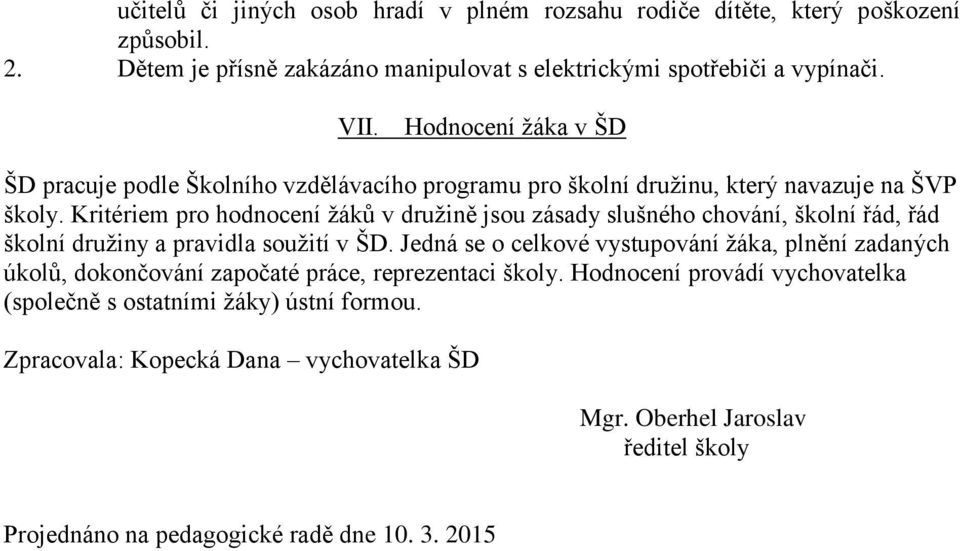 učitelů či jiných osob hradí v plném rozsahu rodiče dítěte, který poškození způsobil.

2. Dětem je přísně zakázáno manipulovat s elektrickými spotřebiči a vypínači.

VII. Hodnocení žáka v ŠD

ŠD pracuje podle Školního vzdělávacího programu pro školní družinu, který navazuje na ŠVP školy. Kritériem pro hodnocení žáků v družině jsou zásady slušného chování, školní řád, řád školní družiny a pravidla soužití v ŠD. Jedná se o celkové vystupování žáka, plnění zadaných úkolů, dokončování započaté práce, reprezentaci školy. Hodnocení provádí vychovatelka (společně s ostatními žáky) ústní formou.

Zpracovala: Kopecká Dana – vychovatelka ŠD

Mgr. Oberhel Jaroslav
ředitel školy

Projednáno na pedagogické radě dne 10. 3. 2015